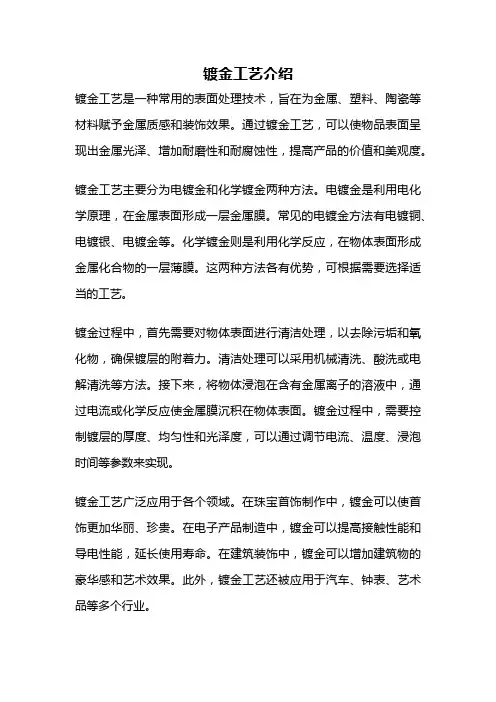 镀金工艺介绍

镀金工艺是一种常用的表面处理技术，旨在为金属、塑料、陶瓷等材料赋予金属质感和装饰效果。通过镀金工艺，可以使物品表面呈现出金属光泽、增加耐磨性和耐腐蚀性，提高产品的价值和美观度。

镀金工艺主要分为电镀金和化学镀金两种方法。电镀金是利用电化学原理，在金属表面形成一层金属膜。常见的电镀金方法有电镀铜、电镀银、电镀金等。化学镀金则是利用化学反应，在物体表面形成金属化合物的一层薄膜。这两种方法各有优势，可根据需要选择适当的工艺。

镀金过程中，首先需要对物体表面进行清洁处理，以去除污垢和氧化物，确保镀层的附着力。清洁处理可以采用机械清洗、酸洗或电解清洗等方法。接下来，将物体浸泡在含有金属离子的溶液中，通过电流或化学反应使金属膜沉积在物体表面。镀金过程中，需要控制镀层的厚度、均匀性和光泽度，可以通过调节电流、温度、浸泡时间等参数来实现。

镀金工艺广泛应用于各个领域。在珠宝首饰制作中，镀金可以使首饰更加华丽、珍贵。在电子产品制造中，镀金可以提高接触性能和导电性能，延长使用寿命。在建筑装饰中，镀金可以增加建筑物的豪华感和艺术效果。此外，镀金工艺还被应用于汽车、钟表、艺术品等多个行业。